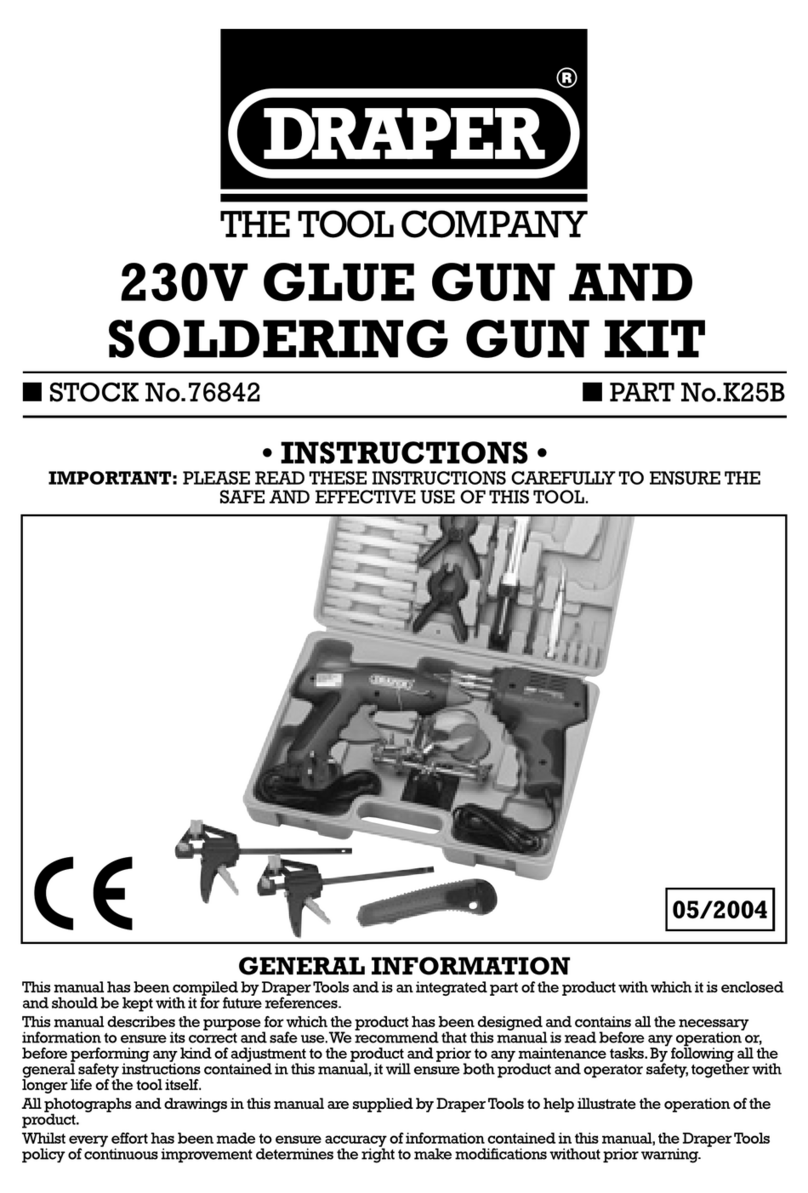 DRAPER®

THE TOOL COMPANY

230V GLUE GUN AND SOLDERING GUN KIT

■ STOCK No.76842 ■ PART No.K25B

• INSTRUCTIONS •

IMPORTANT: PLEASE READ THESE INSTRUCTIONS CAREFULLY TO ENSURE THE SAFE AND EFFECTIVE USE OF THIS TOOL.

DRAPER

CE

05/2004

GENERAL INFORMATION

This manual has been compiled by Draper Tools and is an integrated part of the product with which it is enclosed and should be kept with it for future references.

This manual describes the purpose for which the product has been designed and contains all the necessary information to ensure its correct and safe use. We recommend that this manual is read before any operation or, before performing any kind of adjustment to the product and prior to any maintenance tasks. By following all the general safety instructions contained in this manual, it will ensure both product and operator safety, together with longer life of the tool itself.

All photographs and drawings in this manual are supplied by Draper Tools to help illustrate the operation of the product.

Whilst every effort has been made to ensure accuracy of information contained in this manual, the Draper Tools policy of continuous improvement determines the right to make modifications without prior warning.